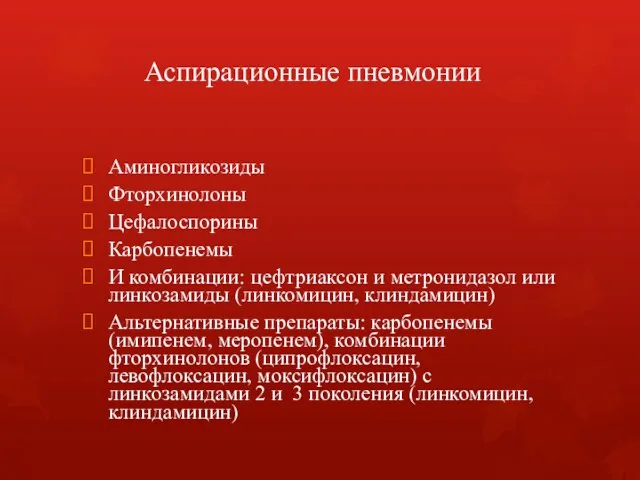 Аспирационные пневмонии

Аминогликозиды

Фторхинолоны

Цефалоспорины

Карбопенемы

И комбинации: цефтриаксон и метронидазол или линкозамиды (линкомицин, клиндамицин)

Альтернативные препараты: карбопенемы (имипенем, меропенем), комбинации фторхинолонов (ципрофлоксацин, левофлоксацин, моксифлоксацин) с линкозамидами 2 и 3 поколения (линкомицин, клиндамицин)